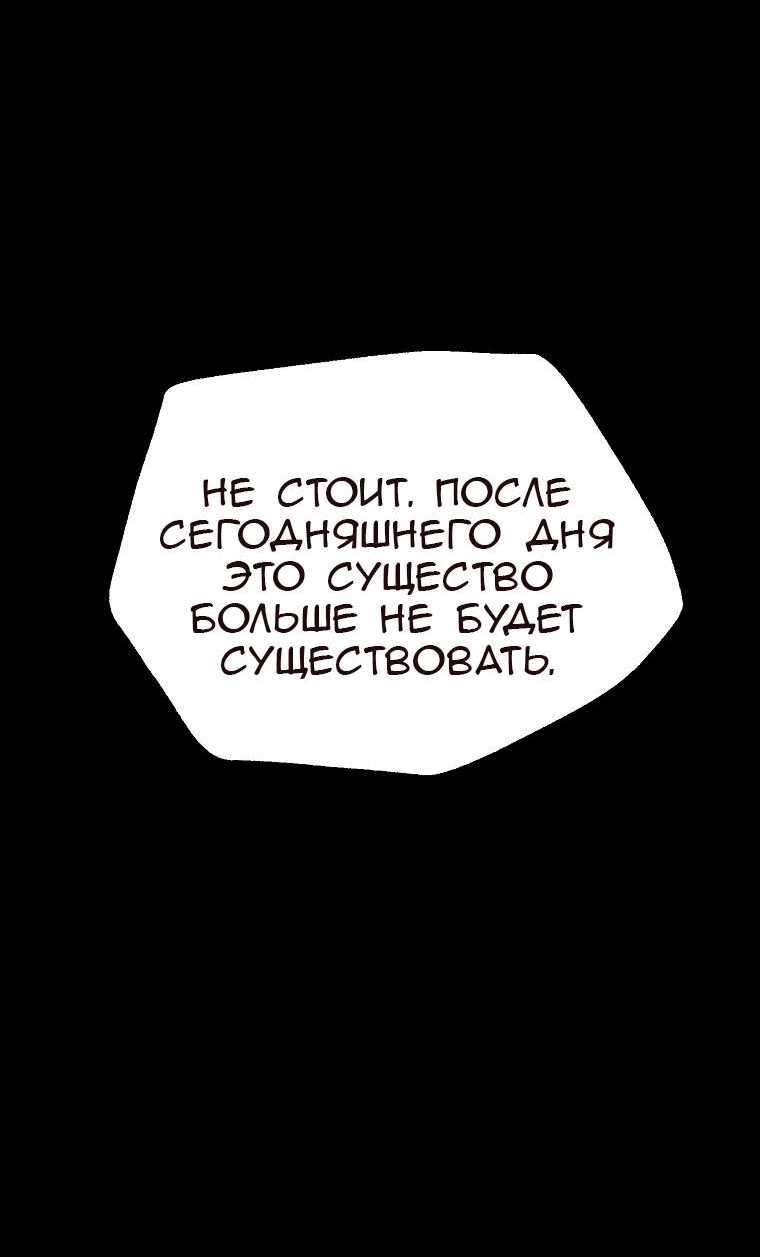 НЕ СТОИТ. ПОСЛЕ СЕГОДНЯШНЕГО ДНЯ ЭТО СУЩЕСТВО БОЛЬШЕ НЕ БУДЕТ СУЩЕСТВОВАТЬ.